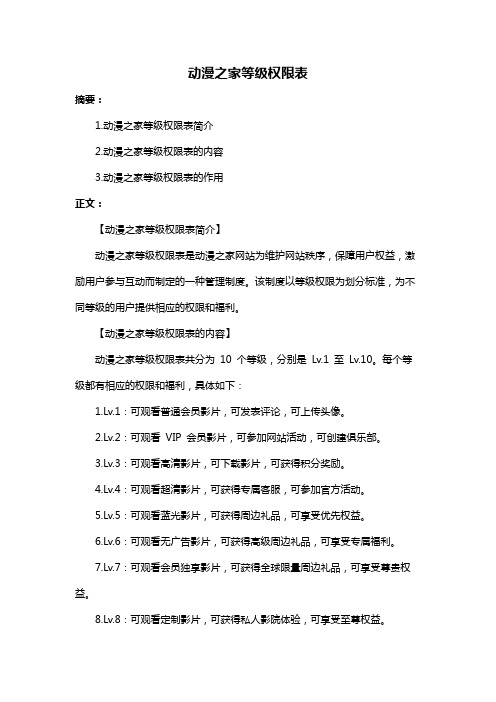 动漫之家等级权限表

摘要：

1.动漫之家等级权限表简介

2.动漫之家等级权限表的内容

3.动漫之家等级权限表的作用

正文：

【动漫之家等级权限表简介】

动漫之家等级权限表是动漫之家网站为维护网站秩序，保障用户权益，激励用户参与互动而制定的一种管理制度。该制度以等级权限为划分标准，为不同等级的用户提供相应的权限和福利。

【动漫之家等级权限表的内容】

动漫之家等级权限表共分为 10 个等级，分别是 Lv.1 至 Lv.10。每个等级都有相应的权限和福利，具体如下：

1.Lv.1：可观看普通会员影片，可发表评论，可上传头像。

2.Lv.2：可观看 VIP 会员影片，可参加网站活动，可创建俱乐部。

3.Lv.3：可观看高清影片，可下载影片，可获得积分奖励。

4.Lv.4：可观看超清影片，可获得专属客服，可参加官方活动。

5.Lv.5：可观看蓝光影片，可获得周边礼品，可享受优先权益。

6.Lv.6：可观看无广告影片，可获得高级周边礼品，可享受专属福利。

7.Lv.7：可观看会员独享影片，可获得全球限量周边礼品，可享受尊贵权益。

8.Lv.8：可观看定制影片，可获得私人影院体验，可享受至尊权益。